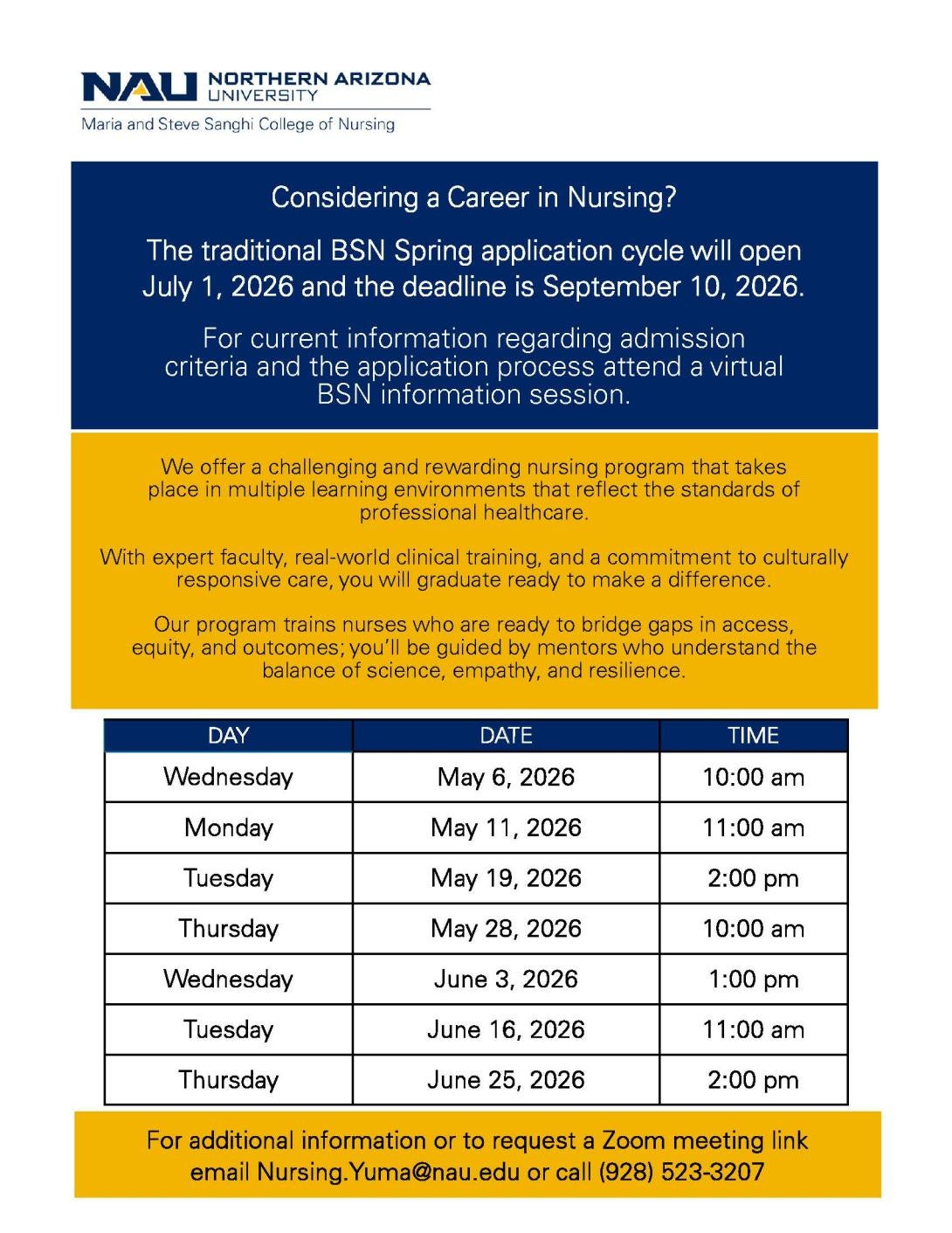 NAU NORTHERN ARIZONA UNIVERSITY
Maria and Steve Sanghi College of Nursing

Considering a Career in Nursing?

The traditional BSN Spring application cycle will open July 1, 2026 and the deadline is September 10, 2026.

For current information regarding admission criteria and the application process attend a virtual BSN information session.

We offer a challenging and rewarding nursing program that takes place in multiple learning environments that reflect the standards of professional healthcare.

With expert faculty, real-world clinical training, and a commitment to culturally responsive care, you will graduate ready to make a difference.

Our program trains nurses who are ready to bridge gaps in access, equity, and outcomes; you'll be guided by mentors who understand the balance of science, empathy, and resilience.

| DAY | DATE | TIME |
|---|---|---|
| Wednesday | May 6, 2026 | 10:00 am |
| Monday | May 11, 2026 | 11:00 am |
| Tuesday | May 19, 2026 | 2:00 pm |
| Thursday | May 28, 2026 | 10:00 am |
| Wednesday | June 3, 2026 | 1:00 pm |
| Tuesday | June 16, 2026 | 11:00 am |
| Thursday | June 25, 2026 | 2:00 pm |

For additional information or to request a Zoom meeting link email Nursing.Yuma@nau.edu or call (928) 523-3207